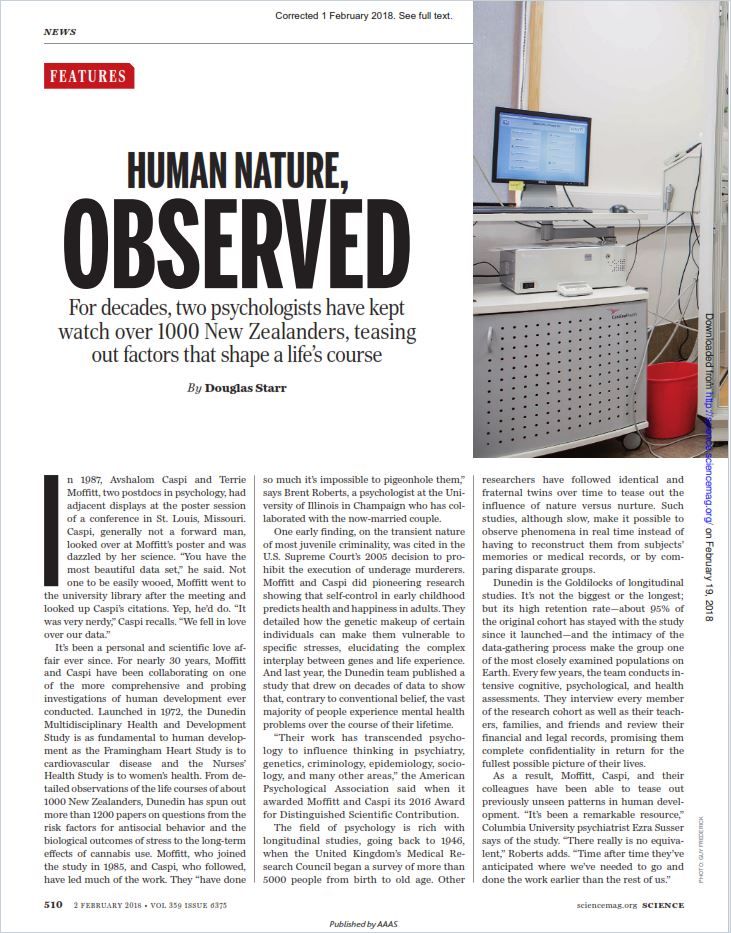 Corrected 1 February 2018. See full text.

NEWS

FEATURES

HUMAN NATURE, OBSERVED

For decades, two psychologists have kept watch over 1000 New Zealanders, teasing out factors that shape a life's course

By Douglas Starr

In 1987, Avshalom Caspi and Terrie Moffitt, two postdocs in psychology, had adjacent displays at the poster session of a conference in St. Louis, Missouri. Caspi, generally not a forward man, looked over at Moffitt's poster and was dazzled by her science. "You have the most beautiful data set," he said. Not one to be easily wooed, Moffitt went to the university library after the meeting and looked up Caspi's citations. Yep, he'd do. "It was very nerdy," Caspi recalls. "We fell in love over our data."

It's been a personal and scientific love affair ever since. For nearly 30 years, Moffitt and Caspi have been collaborating on one of the more comprehensive and probing investigations of human development ever conducted. Launched in 1972, the Dunedin Multidisciplinary Health and Development Study is as fundamental to human development as the Framingham Heart Study is to cardiovascular disease and the Nurses' Health Study is to women's health. From detailed observations of the life courses of about 1000 New Zealanders, Dunedin has spun out more than 1200 papers on questions from the risk factors for antisocial behavior and the biological outcomes of stress to the long-term effects of cannabis use. Moffitt, who joined the study in 1985, and Caspi, who followed, have led much of the work. They "have done so much it's impossible to pigeonhole them," says Brent Roberts, a psychologist at the University of Illinois in Champaign who has collaborated with the now-married couple.

One early finding, on the transient nature of most juvenile criminality, was cited in the U.S. Supreme Court's 2005 decision to prohibit the execution of underage murderers. Moffitt and Caspi did pioneering research showing that self-control in early childhood predicts health and happiness in adults. They detailed how the genetic makeup of certain individuals can make them vulnerable to specific stresses, elucidating the complex interplay between genes and life experience. And last year, the Dunedin team published a study that drew on decades of data to show that, contrary to conventional belief, the vast majority of people experience mental health problems over the course of their lifetime.

"Their work has transcended psychology to influence thinking in psychiatry, genetics, criminology, epidemiology, sociology, and many other areas," the American Psychological Association said when it awarded Moffitt and Caspi its 2016 Award for Distinguished Scientific Contribution.

The field of psychology is rich with longitudinal studies, going back to 1946, when the United Kingdom's Medical Research Council began a survey of more than 5000 people from birth to old age. Other researchers have followed identical and fraternal twins over time to tease out the influence of nature versus nurture. Such studies, although slow, make it possible to observe phenomena in real time instead of having to reconstruct them from subjects' memories or medical records, or by comparing disparate groups.

Dunedin is the Goldilocks of longitudinal studies. It's not the biggest or the longest; but its high retention rate—about 95% of the original cohort has stayed with the study since it launched—and the intimacy of the data-gathering process make the group one of the most closely examined populations on Earth. Every few years, the team conducts intensive cognitive, psychological, and health assessments. They interview every member of the research cohort as well as their teachers, families, and friends and review their financial and legal records, promising them complete confidentiality in return for the fullest possible picture of their lives.

As a result, Moffitt, Caspi, and their colleagues have been able to tease out previously unseen patterns in human development. "It's been a remarkable resource," Columbia University psychiatrist Ezra Susser says of the study. "There really is no equivalent," Roberts adds. "Time after time they've anticipated where we've needed to go and done the work earlier than the rest of us."

Downloaded from http://science.sciencemag.org/ on February 19, 2018

PHOTO: GUY FREDERICK

510 2 FEBRUARY 2018 • VOL 359 ISSUE 6375

sciencemag.org SCIENCE

Published by AAAS